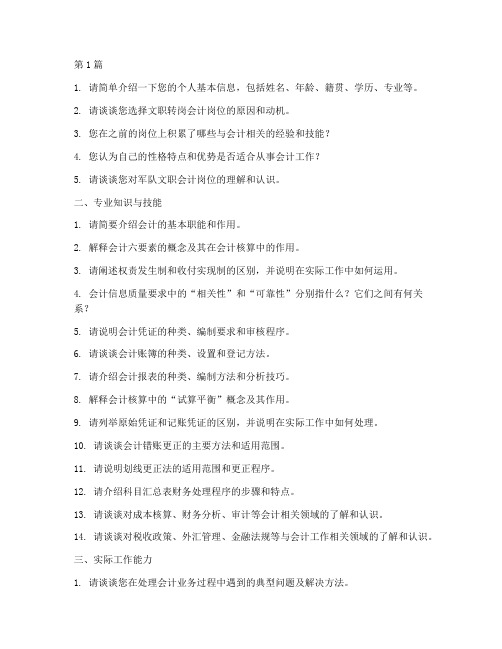 第1篇

1. 请简单介绍一下您的个人基本信息，包括姓名、年龄、籍贯、学历、专业等。

2. 请谈谈您选择文职转岗会计岗位的原因和动机。

3. 您在之前的岗位上积累了哪些与会计相关的经验和技能？

4. 您认为自己的性格特点和优势是否适合从事会计工作？

5. 请谈谈您对军队文职会计岗位的理解和认识。

二、专业知识与技能

1. 请简要介绍会计的基本职能和作用。

2. 解释会计六要素的概念及其在会计核算中的作用。

3. 请阐述权责发生制和收付实现制的区别，并说明在实际工作中如何运用。

4. 会计信息质量要求中的“相关性”和“可靠性”分别指什么？它们之间有何关系？

5. 请说明会计凭证的种类、编制要求和审核程序。

6. 请谈谈会计账簿的种类、设置和登记方法。

7. 请介绍会计报表的种类、编制方法和分析技巧。

8. 解释会计核算中的“试算平衡”概念及其作用。

9. 请列举原始凭证和记账凭证的区别，并说明在实际工作中如何处理。

10. 请谈谈会计错账更正的主要方法和适用范围。

11. 请说明划线更正法的适用范围和更正程序。

12. 请介绍科目汇总表财务处理程序的步骤和特点。

13. 请谈谈对成本核算、财务分析、审计等会计相关领域的了解和认识。

14. 请谈谈对税收政策、外汇管理、金融法规等与会计工作相关领域的了解和认识。

三、实际工作能力

1. 请谈谈您在处理会计业务过程中遇到的典型问题及解决方法。